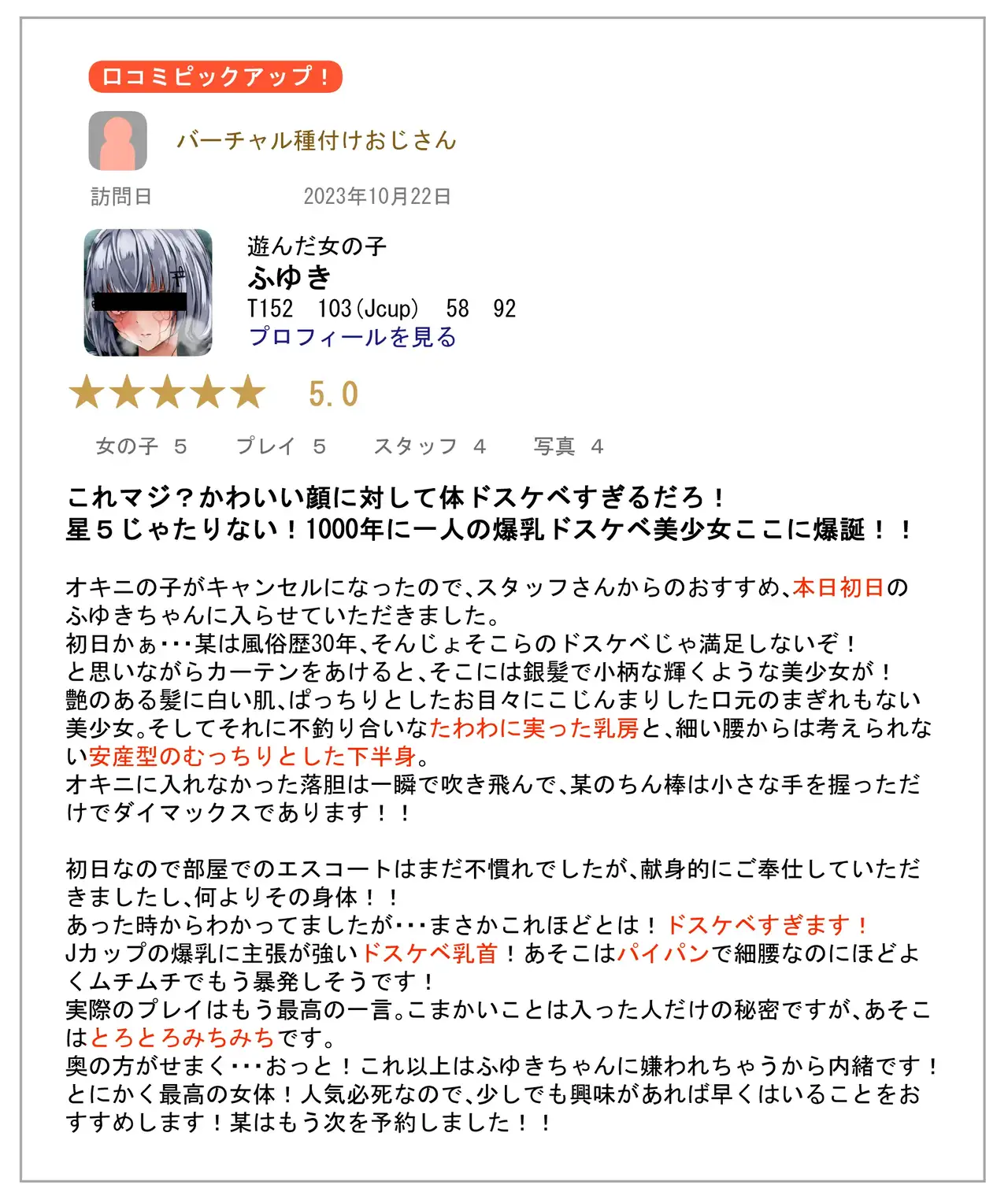 口コミピックアップ！

バーチャル種付けおじさん

訪問日 2023年10月22日

遊んだ女の子
ふゆき
T152 103(Jcup) 58 92
プロフィールを見る

★★★★★ 5.0

女の子 5 プレイ 5 スタッフ 4 写真 4

これマジ？かわいい顔に対して体ドスケベすぎるだろ！
星５じゃたりない！1000年に一人の爆乳ドスケベ美少女ここに爆誕！！

オキニの子がキャンセルになったので、スタッフさんからのおすすめ、本日初日のふゆきちゃんに入らせていただきました。
初日かぁ･･･某は風俗歴30年、そんじょそこらのドスケベじゃ満足しないぞ！
と思いながらカーテンをあけると、そこには銀髪で小柄な輝くような美少女が！
艶のある髪に白い肌、ぱっちりとしたお目々にこじんまりした口元のまぎれもない美少女。そしてそれに不釣り合いなたわわに実った乳房と、細い腰からは考えられない安産型のむっちりとした下半身。
オキニに入れなかった落胆は一瞬で吹き飛んで、某のちん棒は小さな手を握っただけでダイマックスであります！！

初日なので部屋でのエスコートはまだ不慣れでしたが、献身的にご奉仕していただきましたし、何よりその身体！！
あった時からわかってましたが･･･まさかこれほどとは！ドスケベすぎます！
Jカップの爆乳に主張が強いドスケベ乳首！あそこはパイパンで細腰なのにほどよくムチムチでもう暴発しそうです！
実際のプレイはもう最高の一言。こまかいことは入った人だけの秘密ですが、あそこはとろとろみちみちです。
奥の方がせまく･･･おっと！これ以上はふゆきちゃんに嫌われちゃうから内緒です！
とにかく最高の女体！人気必死なので、少しでも興味があれば早くはいることをおすすめします！某はもう次を予約しました！！